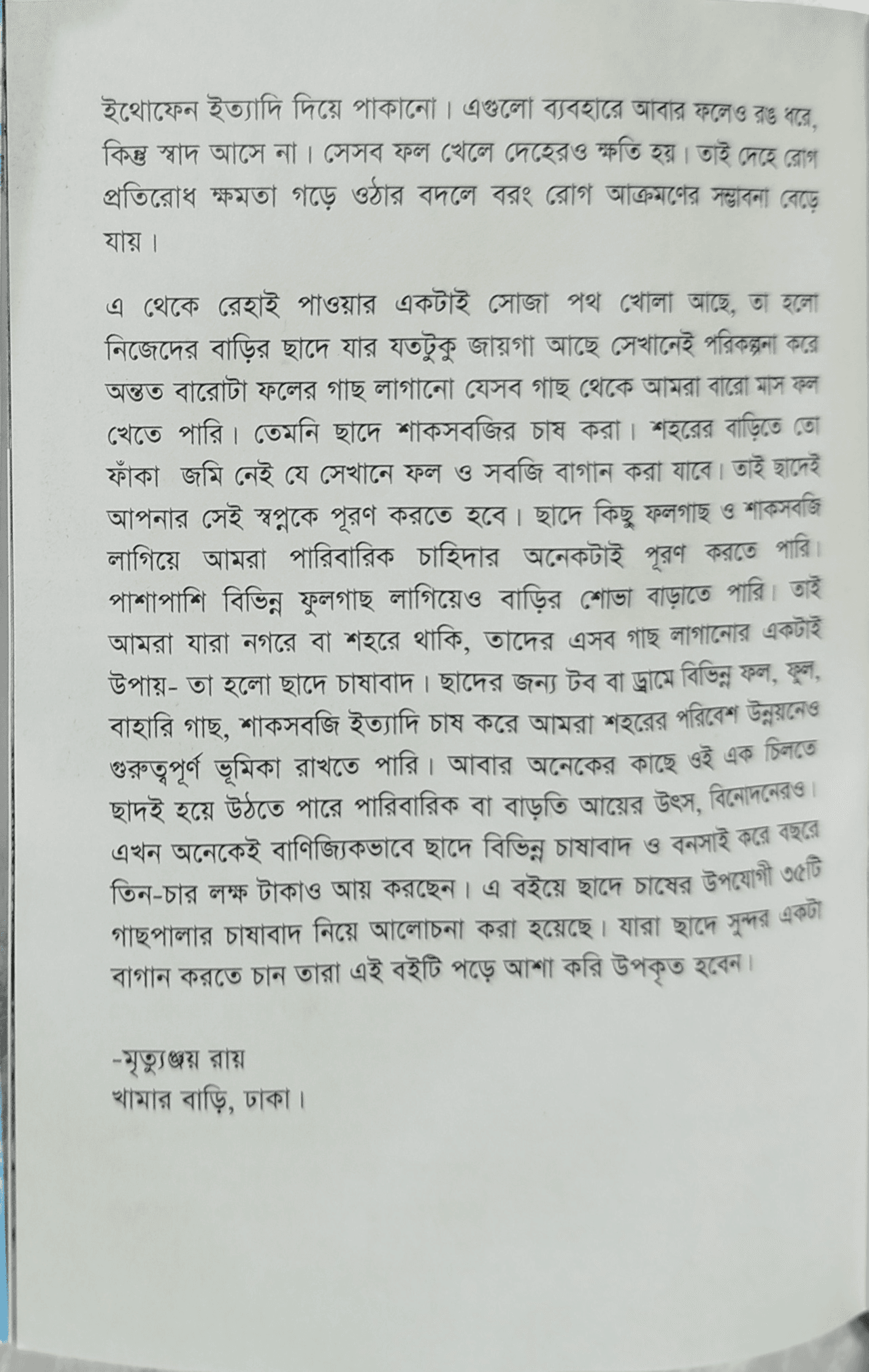 ইথোফেন ইত্যাদি দিয়ে পাকানো। এগুলো ব্যবহারে আবার ফলেও রঙ ধরে, কিন্তু স্বাদ আসে না। সেসব ফল খেলে দেহেরও ক্ষতি হয়। তাই দেহে রোগ প্রতিরোধ ক্ষমতা গড়ে ওঠার বদলে বরং রোগ আক্রমণের সম্ভাবনা বেড়ে যায়।

এ থেকে রেহাই পাওয়ার একটাই সোজা পথ খোলা আছে, তা হলো নিজেদের বাড়ির ছাদে যার যতটুকু জায়গা আছে সেখানেই পরিকল্পনা করে অন্তত বারোটা ফলের গাছ লাগানো যেসব গাছ থেকে আমরা বারো মাস ফল খেতে পারি। তেমনি ছাদে শাকসবজির চাষ করা। শহরের বাড়িতে তো ফাঁকা জমি নেই যে সেখানে ফল ও সবজি বাগান করা যাবে। তাই ছাদেই আপনার সেই স্বপ্নকে পূরণ করতে হবে। ছাদে কিছু ফলগাছ ও শাকসবজি লাগিয়ে আমরা পারিবারিক চাহিদার অনেকটাই পূরণ করতে পারি। পাশাপাশি বিভিন্ন ফুলগাছ লাগিয়েও বাড়ির শোভা বাড়াতে পারি। তাই আমরা যারা নগরে বা শহরে থাকি, তাদের এসব গাছ লাগানোর একটাই উপায়- তা হলো ছাদে চাষাবাদ। ছাদের জন্য টব বা ড্রামে বিভিন্ন ফল, ফুল, বাহারি গাছ, শাকসবজি ইত্যাদি চাষ করে আমরা শহরের পরিবেশ উন্নয়নেও গুরুত্বপূর্ণ ভূমিকা রাখতে পারি। আবার অনেকের কাছে ওই এক চিলতে ছাদই হয়ে উঠতে পারে পারিবারিক বা বাড়তি আয়ের উৎস, বিনোদনেরও। এখন অনেকেই বাণিজ্যিকভাবে ছাদে বিভিন্ন চাষাবাদ ও বনসাই করে বছরে তিন-চার লক্ষ টাকাও আয় করছেন। এ বইয়ে ছাদে চাষের উপযোগী ৩৫টি গাছপালার চাষাবাদ নিয়ে আলোচনা করা হয়েছে। যারা ছাদে সুন্দর একটা বাগান করতে চান তারা এই বইটি পড়ে আশা করি উপকৃত হবেন।

-মৃত্যুঞ্জয় রায়
খামার বাড়ি, ঢাকা।